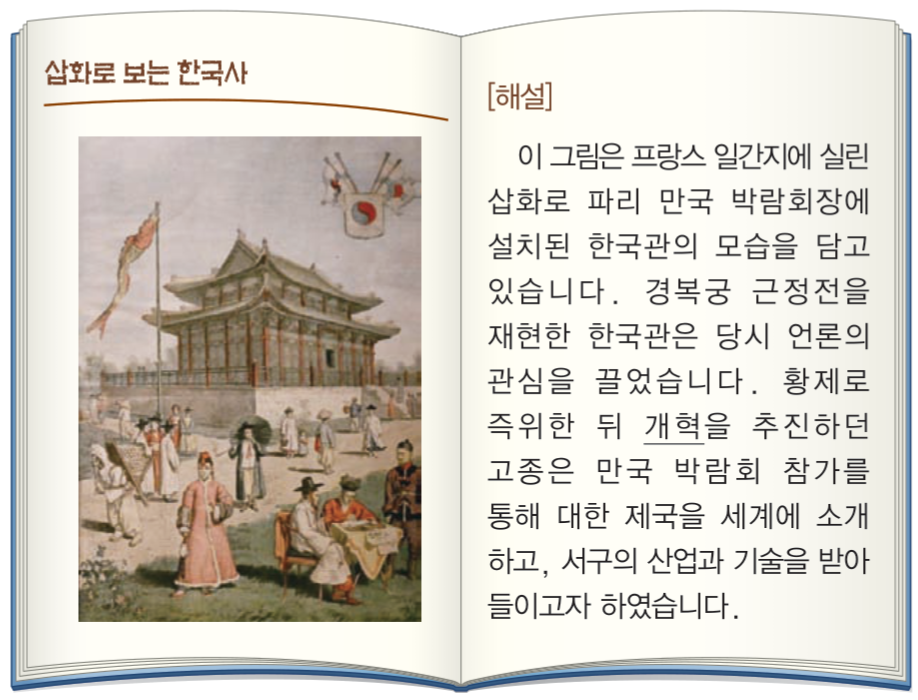 삽화로 보는 한국사

[해설]

이 그림은 프랑스 일간지에 실린 삽화로 파리 만국 박람회장에 설치된 한국관의 모습을 담고 있습니다. 경복궁 근정전을 재현한 한국관은 당시 언론의 관심을 끌었습니다. 황제로 즉위한 뒤 개혁을 추진하던 고종은 만국 박람회 참가를 통해 대한 제국을 세계에 소개하고, 서구의 산업과 기술을 받아들이고자 하였습니다.